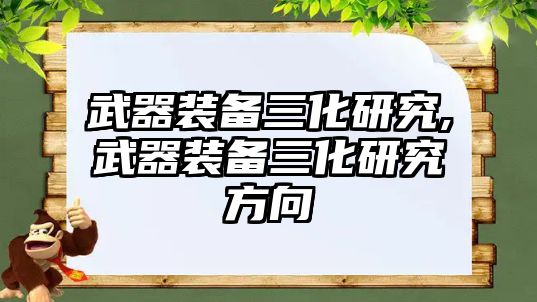 武器装备三化研究,武器装备三化研究方向